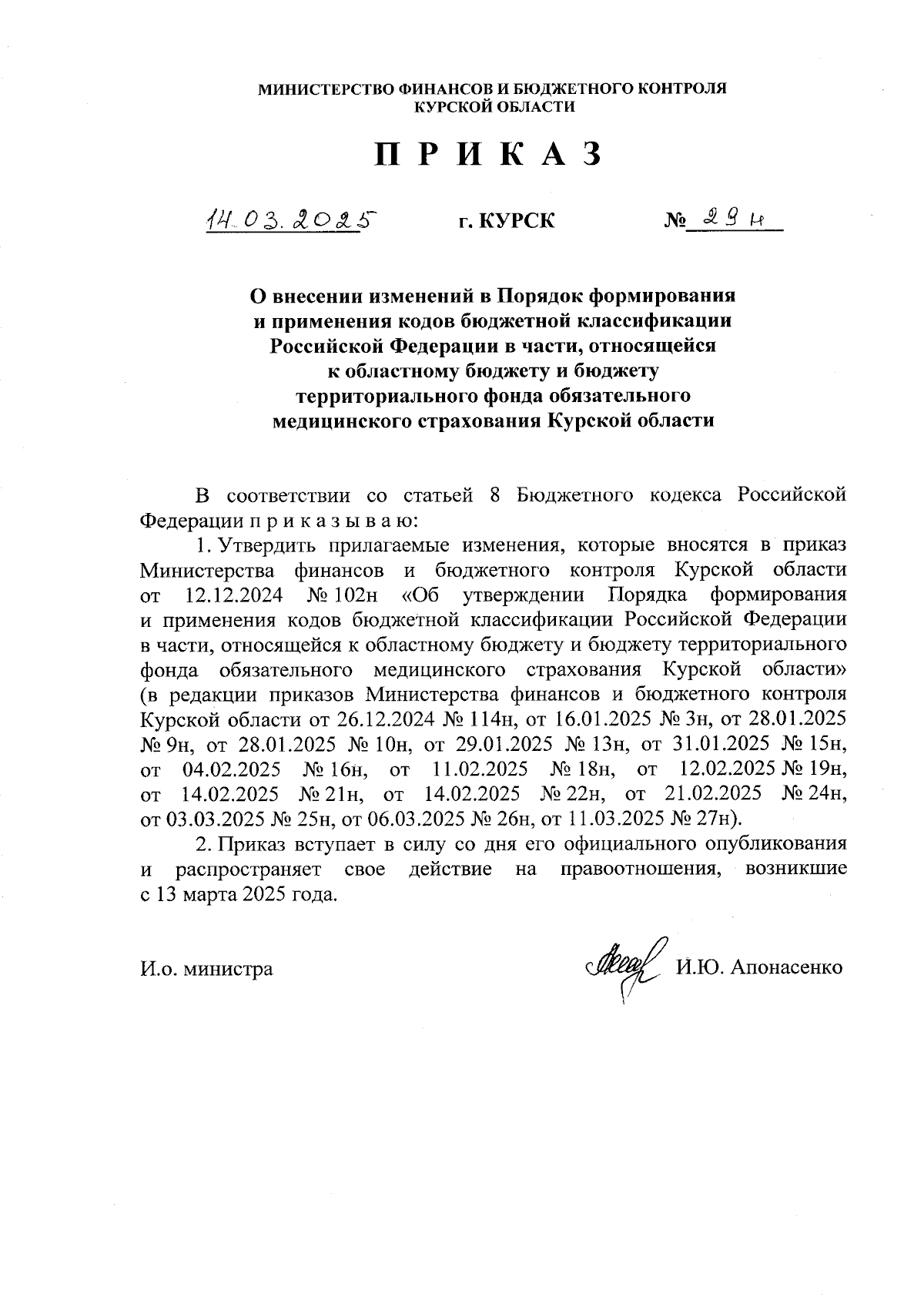 МИНИСТЕРСТВО ФИНАНСОВ И БЮДЖЕТНОГО КОНТРОЛЯ
КУРСКОЙ ОБЛАСТИ

П Р И К А З

14.03.2025 г. КУРСК № 29н

О внесении изменений в Порядок формирования и применения кодов бюджетной классификации Российской Федерации в части, относящейся к областному бюджету и бюджету территориального фонда обязательного медицинского страхования Курской области

В соответствии со статьей 8 Бюджетного кодекса Российской Федерации п р и к а з ы в а ю:

1. Утвердить прилагаемые изменения, которые вносятся в приказ Министерства финансов и бюджетного контроля Курской области от 12.12.2024 № 102н «Об утверждении Порядка формирования и применения кодов бюджетной классификации Российской Федерации в части, относящейся к областному бюджету и бюджету территориального фонда обязательного медицинского страхования Курской области» (в редакции приказов Министерства финансов и бюджетного контроля Курской области от 26.12.2024 № 114н, от 16.01.2025 № 3н, от 28.01.2025 № 9н, от 28.01.2025 № 10н, от 29.01.2025 № 13н, от 31.01.2025 № 15н, от 04.02.2025 № 16н, от 11.02.2025 № 18н, от 12.02.2025 № 19н, от 14.02.2025 № 21н, от 14.02.2025 № 22н, от 21.02.2025 № 24н, от 03.03.2025 № 25н, от 06.03.2025 № 26н, от 11.03.2025 № 27н).

2. Приказ вступает в силу со дня его официального опубликования и распространяет свое действие на правоотношения, возникшие с 13 марта 2025 года.

И.о. министра И.Ю. Апонасенко